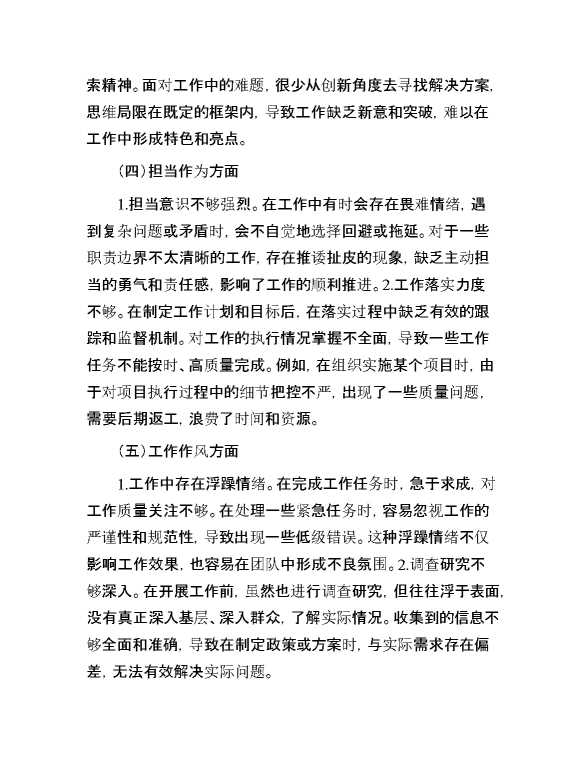 索精神。面对工作中的难题，很少从创新角度去寻找解决方案，思维局限在既定的框架内，导致工作缺乏新意和突破，难以在工作中形成特色和亮点。

（四）担当作为方面

1.担当意识不够强烈。在工作中有时会存在畏难情绪，遇到复杂问题或矛盾时，会不自觉地选择回避或拖延。对于一些职责边界不太清晰的工作，存在推诿扯皮的现象，缺乏主动担当的勇气和责任感，影响了工作的顺利推进。2.工作落实力度不够。在制定工作计划和目标后，在落实过程中缺乏有效的跟踪和监督机制。对工作的执行情况掌握不全面，导致一些工作任务不能按时、高质量完成。例如，在组织实施某个项目时，由于对项目执行过程中的细节把控不严，出现了一些质量问题，需要后期返工，浪费了时间和资源。

（五）工作作风方面

1.工作中存在浮躁情绪。在完成工作任务时，急于求成，对工作质量关注不够。在处理一些紧急任务时，容易忽视工作的严谨性和规范性，导致出现一些低级错误。这种浮躁情绪不仅影响工作效果，也容易在团队中形成不良氛围。2.调查研究不够深入。在开展工作前，虽然也进行调查研究，但往往浮于表面，没有真正深入基层、深入群众，了解实际情况。收集到的信息不够全面和准确，导致在制定政策或方案时，与实际需求存在偏差，无法有效解决实际问题。